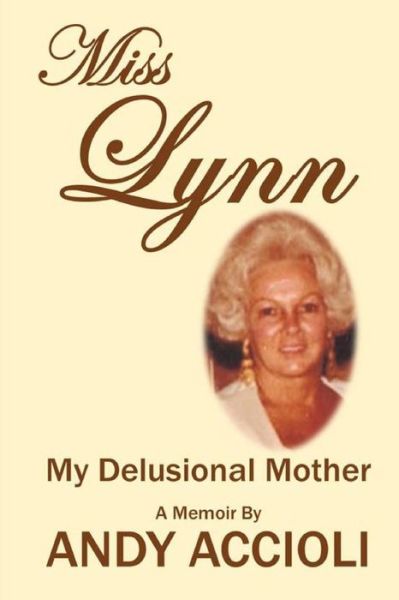 Miss Lynn

My Delusional Mother

A Memoir By

ANDY ACCIOLI